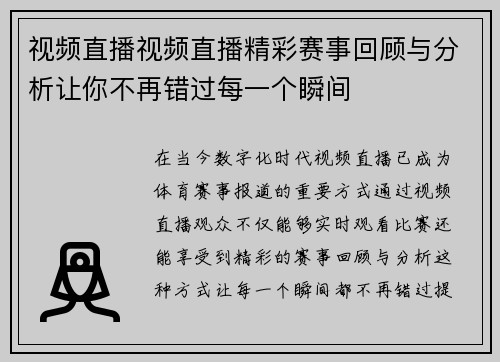 视频直播视频直播精彩赛事回顾与分析让你不再错过每一个瞬间

在当今数字化时代视频直播已成为体育赛事报道的重要方式通过视频直播观众不仅能够实时观看比赛还能享受到精彩的赛事回顾与分析这种方式让每一个瞬间都不再错过提